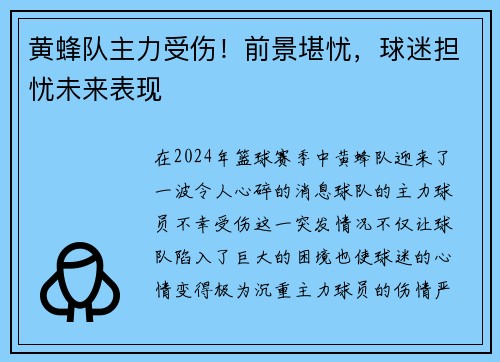 黄蜂队主力受伤！前景堪忧，球迷担忧未来表现

在2024年篮球赛季中黄蜂队迎来了一波令人心碎的消息球队的主力球员不幸受伤这一突发情况不仅让球队陷入了巨大的困境也使球迷的心情变得极为沉重主力球员的伤情严